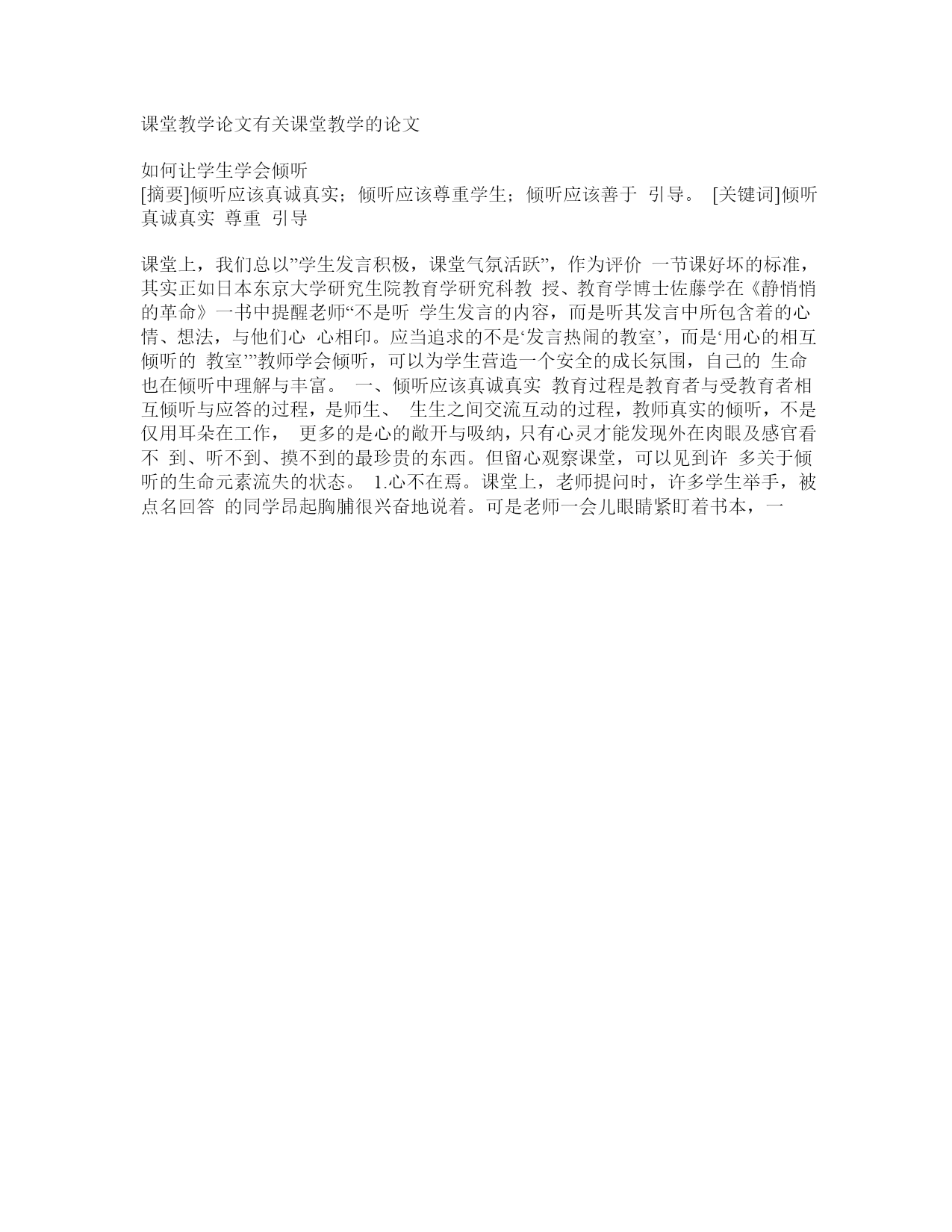 课堂教学论文有关课堂教学的论文

如何让学生学会倾听
[摘要]倾听应该真诚真实；倾听应该尊重学生；倾听应该善于 引导。 [关键词]倾听 真诚真实 尊重 引导

课堂上，我们总以”学生发言积极，课堂气氛活跃”，作为评价 一节课好坏的标准，其实正如日本东京大学研究生院教育学研究科教 授、教育学博士佐藤学在《静悄悄的革命》一书中提醒老师“不是听 学生发言的内容，而是听其发言中所包含着的心情、想法，与他们心 心相印。应当追求的不是‘发言热闹的教室’，而是‘用心的相互倾听的 教室’”教师学会倾听，可以为学生营造一个安全的成长氛围，自己的 生命也在倾听中理解与丰富。 一、倾听应该真诚真实 教育过程是教育者与受教育者相互倾听与应答的过程，是师生、 生生之间交流互动的过程，教师真实的倾听，不是仅用耳朵在工作， 更多的是心的敞开与吸纳，只有心灵才能发现外在肉眼及感官看不 到、听不到、摸不到的最珍贵的东西。但留心观察课堂，可以见到许 多关于倾听的生命元素流失的状态。 1.心不在焉。课堂上，老师提问时，许多学生举手，被点名回答 的同学昂起胸脯很兴奋地说着。可是老师一会儿眼睛紧盯着书本，一